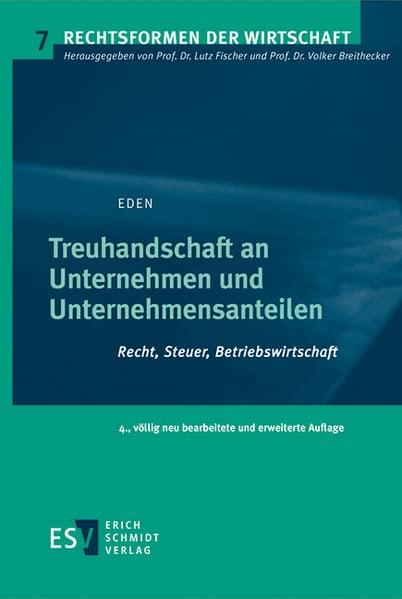 7 RECHTSFORMEN DER WIRTSCHAFT
Herausgegeben von Prof. Dr. Lutz Fischer und Prof. Dr. Volker Breithecker

EDEN

Treuhandschaft an Unternehmen und Unternehmensanteilen

Recht, Steuer, Betriebswirtschaft

4., völlig neu bearbeitete und erweiterte Auflage

ESV ERICH SCHMIDT VERLAG